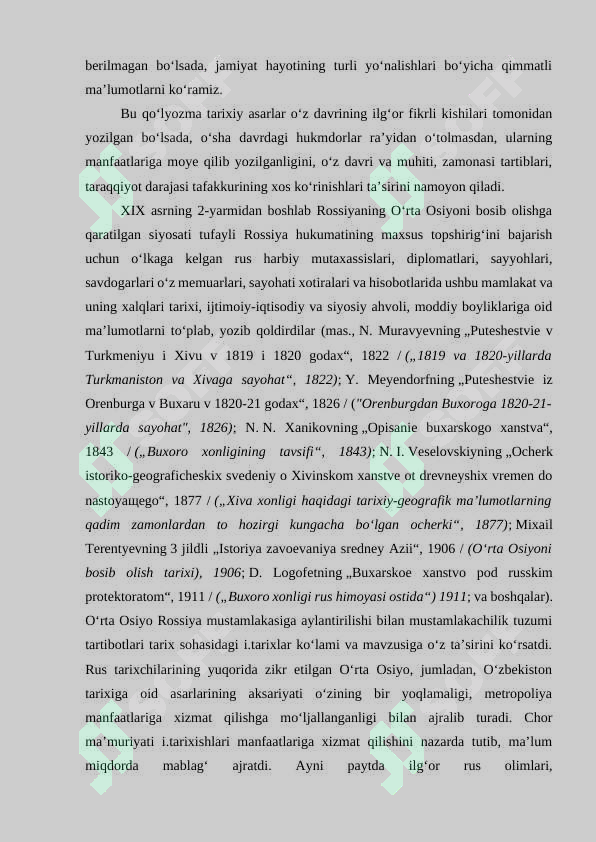 berilmagan bo‘lsada, jamiyat hayotining turli yo‘nalishlari bo‘yicha qimmatli ma’lumotlarni ko‘ramiz.

Bu qo‘lyozma tarixiy asarlar o‘z davrining ilg‘or fikrli kishilari tomonidan yozilgan bo‘lsada, o‘sha davrdagi hukmdorlar ra’yidan o‘tolmasdan, ularning manfaatlariga moye qilib yozilganligini, o‘z davri va muhiti, zamonasi tartiblari, taraqqiyot darajasi tafakkurining xos ko‘rinishlari ta’sirini namoyon qiladi.

XIX asrning 2-yarmidan boshlab Rossiyaning O‘rta Osiyoni bosib olishga qaratilgan siyosati tufayli Rossiya hukumatining maxsus topshirig‘ini bajarish uchun o‘lkaga kelgan rus harbiy mutaxassislari, diplomatlari, sayyohlari, savdogarlari o‘z memuarlari, sayohati xotiralari va hisobotlarida ushbu mamlakat va uning xalqlari tarixi, ijtimoiy-iqtisodiy va siyosiy ahvoli, moddiy boyliklariga oid ma’lumotlarni to‘plab, yozib qoldirdilar (mas., N. Muravyevning „Puteshestvie v Turkmeniyu i Xivu v 1819 i 1820 godax“, 1822 / („1819 va 1820-yillarda Turkmaniston va Xivaga sayohat“, 1822); Y. Meyendorfning „Puteshestvie iz Orenburga v Buxaru v 1820-21 godax“, 1826 / ("Orenburgdan Buxoroga 1820-21-yillarda sayohat", 1826); N. N. Xanikovning „Opisanie buxarskogo xanstva“, 1843 / („Buxoro xonligining tavsifi“, 1843); N. I. Veselovskiyning „Ocherk istoriko-geograficheskix svedeniy o Xivinskom xanstve ot drevneyshix vremen do nastoyaщego“, 1877 / („Xiva xonligi haqidagi tarixiy-geografik ma’lumotlarning qadim zamonlardan to hozirgi kungacha bo‘lgan ocherki“, 1877); Mixail Terentyevning 3 jildli „Istoriya zavoevaniya sredney Azii“, 1906 / (O‘rta Osiyoni bosib olish tarixi), 1906; D. Logofetning „Buxarskoe xanstvo pod russkim protektoratom“, 1911 / („Buxoro xonligi rus himoyasi ostida“) 1911; va boshqalar). O‘rta Osiyo Rossiya mustamlakasiga aylantirilishi bilan mustamlakachilik tuzumi tartibotlari tarix sohasidagi i.tarixlar ko‘lami va mavzusiga o‘z ta’sirini ko‘rsatdi. Rus tarixchilarining yuqorida zikr etilgan O‘rta Osiyo, jumladan, O‘zbekiston tarixiga oid asarlarining aksariyati o‘zining bir yoqlamaligi, metropoliya manfaatlariga xizmat qilishga mo‘ljallanganligi bilan ajralib turadi. Chor ma’muriyati i.tarixishlari manfaatlariga xizmat qilishini nazarda tutib, ma’lum miqdorda mablag‘ ajratdi. Ayni paytda ilg‘or rus olimlari,